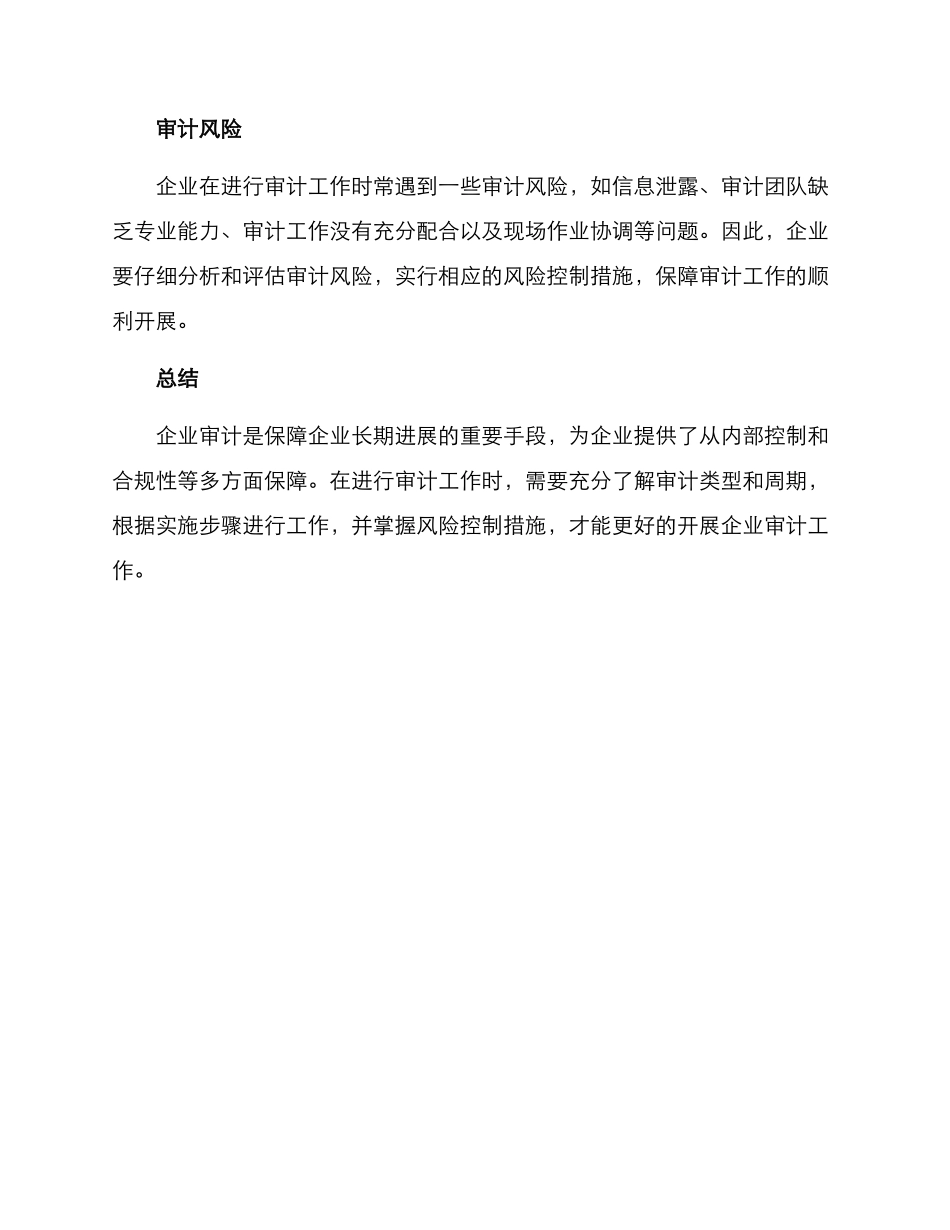 审计风险

企业在进行审计工作时常遇到一些审计风险，如信息泄露、审计团队缺乏专业能力、审计工作没有充分配合以及现场作业协调等问题。因此，企业要仔细分析和评估审计风险，实行相应的风险控制措施，保障审计工作的顺利开展。

总结

企业审计是保障企业长期进展的重要手段，为企业提供了从内部控制和合规性等多方面保障。在进行审计工作时，需要充分了解审计类型和周期，根据实施步骤进行工作，并掌握风险控制措施，才能更好的开展企业审计工作。